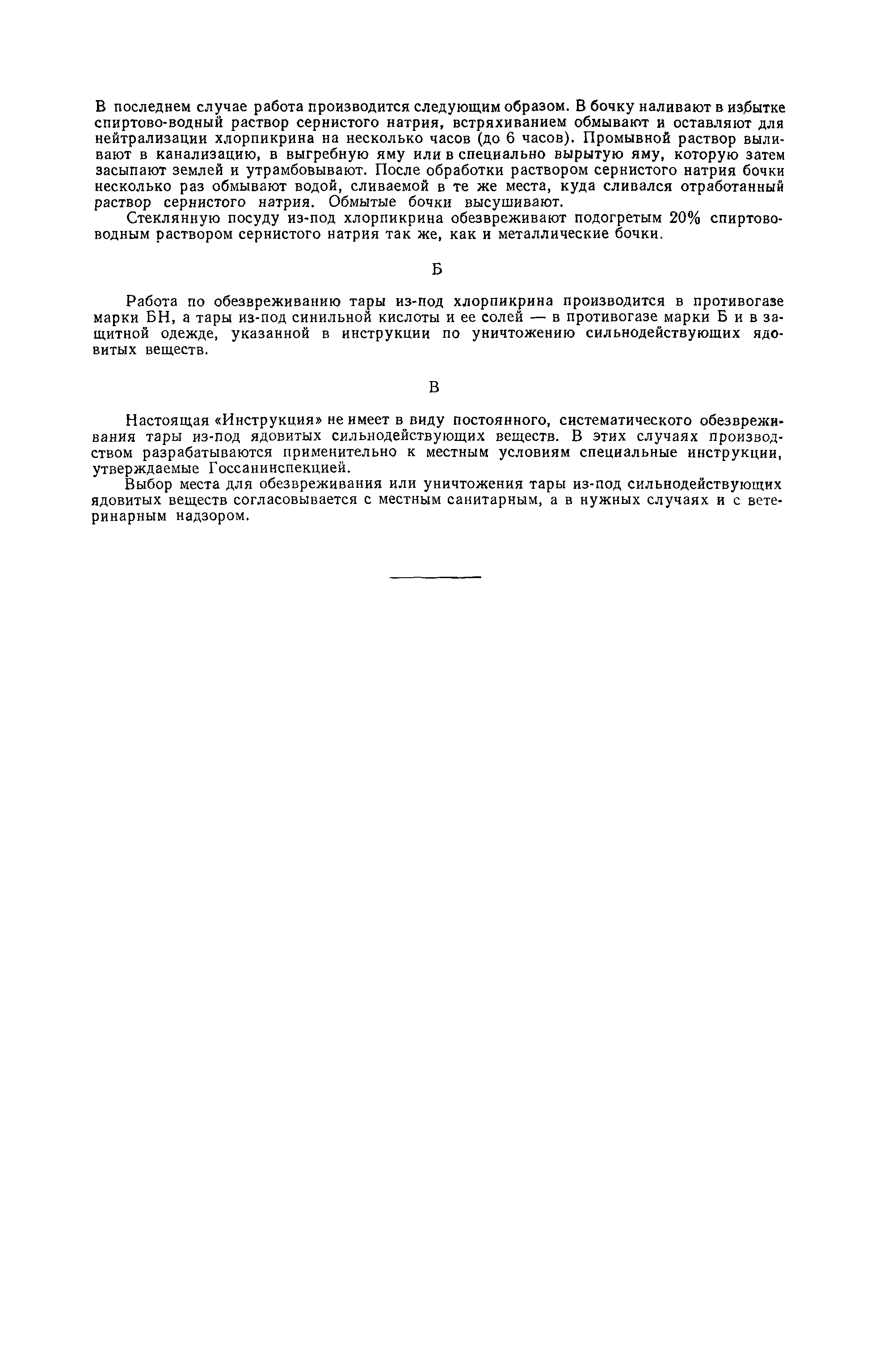 В последнем случае работа производится следующим образом. В бочку наливают в избытке спиртово-водный раствор сернистого натрия, встряхиванием обмывают и оставляют для нейтрализации хлорпикрина на несколько часов (до 6 часов). Промывной раствор выливают в канализацию, в выгребную яму или в специально вырытую яму, которую затем засыпают землей и утрамбовывают. После обработки раствором сернистого натрия бочки несколько раз обмывают водой, сливаемой в те же места, куда сливался отработанный раствор сернистого натрия. Обмытые бочки высушивают.

Стеклянную посуду из-под хлорпикрина обезвреживают подогретым 20% спиртово-водным раствором сернистого натрия так же, как и металлические бочки.

Б

Работа по обезвреживанию тары из-под хлорпикрина производится в противогазе марки БН, а тары из-под синильной кислоты и ее солей — в противогазе марки Б и в защитной одежде, указанной в инструкции по уничтожению сильнодействующих ядовитых веществ.

В

Настоящая «Инструкция» не имеет в виду постоянного, систематического обезвреживания тары из-под ядовитых сильнодействующих веществ. В этих случаях производством разрабатываются применительно к местным условиям специальные инструкции, утверждаемые Госсанинспекцией.

Выбор места для обезвреживания или уничтожения тары из-под сильнодействующих ядовитых веществ согласовывается с местным санитарным, а в нужных случаях и с ветеринарным надзором.